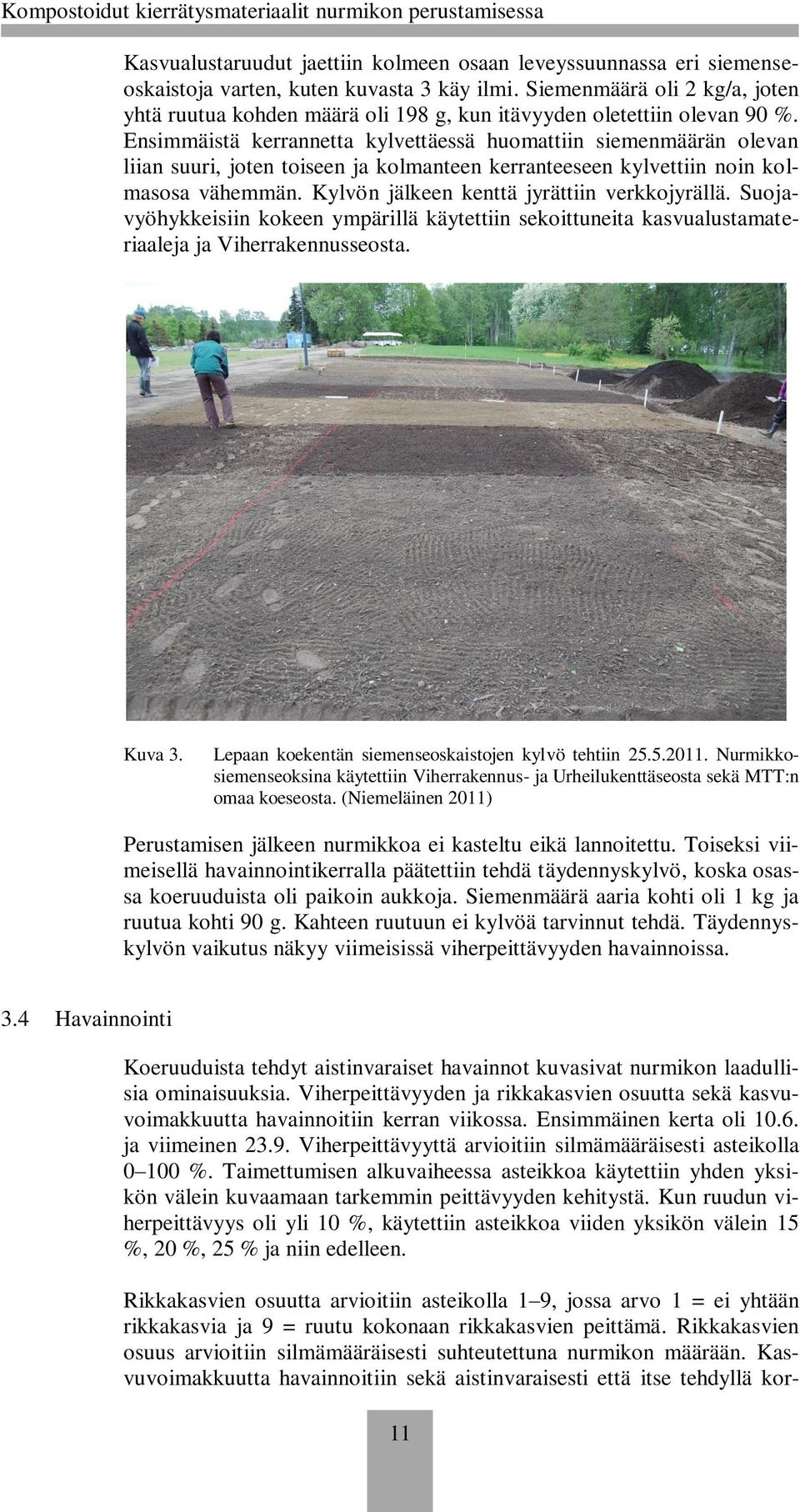 Kompostoidut kierrätysmateriaalit nurmikon perustamisessa

Kasvualustaruudut jaettiin kolmeen osaan leveyssuunnassa eri siemenseoskaistoja varten, kuten kuvasta 3 käy ilmi. Siemenmäärä oli 2 kg/a, joten yhtä ruutua kohden määrä oli 198 g, kun itävyyden oletettiin olevan 90 %. Ensimmäistä kerrannetta kylvettäessä huomattiin siemenmäärän olevan liian suuri, joten toiseen ja kolmanteen kerranteeseen kylvettiin noin kolmasosa vähemmän. Kylvön jälkeen kenttä jyrättiin verkkojyrällä. Suojavyöhykkeisiin kokeen ympärillä käytettiin sekoittuneita kasvualustamateriaaleja ja Viherrakennusseosta.

Kuva 3. Lepaan koekentän siemenseoskaistojen kylvö tehtiin 25.5.2011. Nurmikkosiemenseoksina käytettiin Viherrakennus- ja Urheilukenttäseosta sekä MTT:n omaa koeseosta. (Niemeläinen 2011)

Perustamisen jälkeen nurmikkoa ei kasteltu eikä lannoitettu. Toiseksi viimeisellä havainnointikerralla päätettiin tehdä täydennyskylvö, koska osassa koeruuduista oli paikoin aukkoja. Siemenmäärä aaria kohti oli 1 kg ja ruutua kohti 90 g. Kahteen ruutuun ei kylvöä tarvinnut tehdä. Täydennyskylvön vaikutus näkyy viimeisissä viherpeittävyyden havainnoissa.

3.4 Havainnointi

Koeruuduista tehdyt aistinvaraiset havainnot kuvasivat nurmikon laadullisia ominaisuuksia. Viherpeittävyyden ja rikkakasvien osuutta sekä kasvuvoimakkuutta havainnoitiin kerran viikossa. Ensimmäinen kerta oli 10.6. ja viimeinen 23.9. Viherpeittävyyttä arvioitiin silmämääräisesti asteikolla 0–100 %. Taimettumisen alkuvaiheessa asteikkoa käytettiin yhden yksikön välein kuvaamaan tarkemmin peittävyyden kehitystä. Kun ruudun viherpeittävyys oli yli 10 %, käytettiin asteikkoa viiden yksikön välein 15 %, 20 %, 25 % ja niin edelleen.

Rikkakasvien osuutta arvioitiin asteikolla 1–9, jossa arvo 1 = ei yhtään rikkakasvia ja 9 = ruutu kokonaan rikkakasvien peittämä. Rikkakasvien osuus arvioitiin silmämääräisesti suhteutettuna nurmikon määrään. Kasvuvoimakkuutta havainnoitiin sekä aistinvaraisesti että itse tehdyllä kor-

11